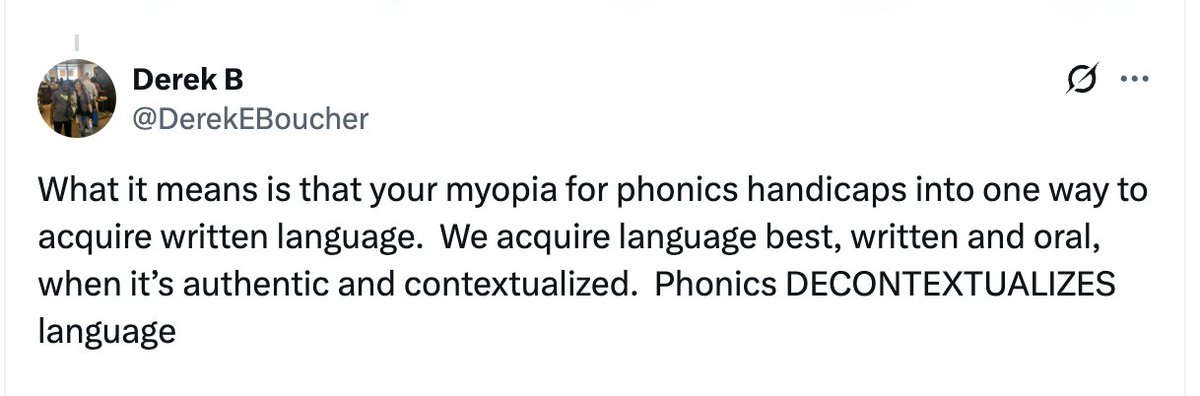 Derek B
@DerekEBoucher

What it means is that your myopia for phonics handicaps into one way to acquire written language. We acquire language best, written and oral, when it's authentic and contextualized. Phonics DECONTEXTUALIZES language